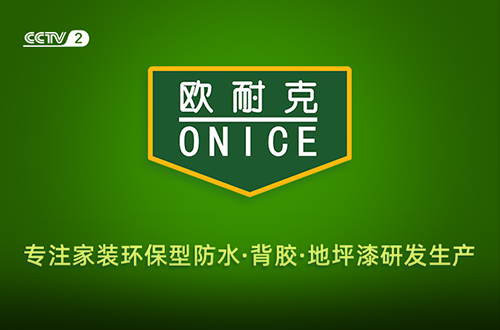 CCTV 2

欧耐克
ONICE

专注家装环保型防水·背胶·地坪漆研发生产